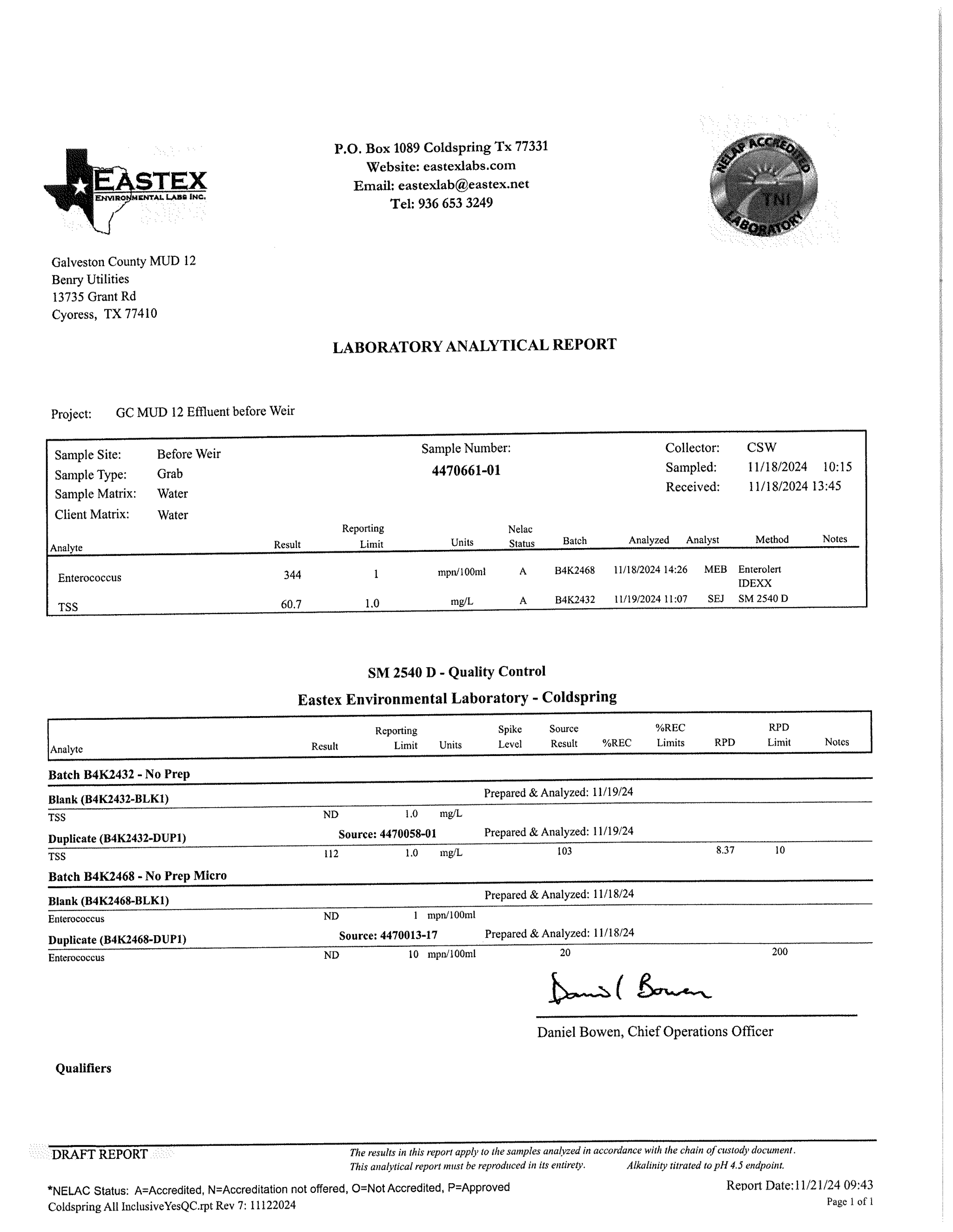 EASTEX
ENVIRONMENTAL LABS INC.

P.O. Box 1089 Coldspring Tx 77331
Website: eastexlabs.com
Email: eastexlab@eastex.net
Tel: 936 653 3249

NELAP ACCREDITED
TNI
LABORATORY

Galveston County MUD 12
Benry Utilities
13735 Grant Rd
Cyoress, TX 77410

LABORATORY ANALYTICAL REPORT

Project: GC MUD 12 Effluent before Weir

Sample Site: Before Weir
Sample Type: Grab
Sample Matrix: Water
Client Matrix: Water

Sample Number:
4470661-01

Collector: CSW
Sampled: 11/18/2024 10:15
Received: 11/18/2024 13:45

| Analyte | Result | Reporting Limit | Units | Nelac Status | Batch | Analyzed | Analyst | Method | Notes |
|---|---|---|---|---|---|---|---|---|---|
| Enterococcus | 344 | 1 | mpn/100ml | A | B4K2468 | 11/18/2024 14:26 | MEB | Enterolert IDEXX | |
| TSS | 60.7 | 1.0 | mg/L | A | B4K2432 | 11/19/2024 11:07 | SEJ | SM 2540 D | |

SM 2540 D - Quality Control
Eastex Environmental Laboratory - Coldspring

| Analyte | Result | Reporting Limit | Units | Spike Level | Source Result | %REC | %REC Limits | RPD | RPD Limit | Notes |
|---|---|---|---|---|---|---|---|---|---|---|
| Batch B4K2432 - No Prep | | | | | | | | | | |
| Blank (B4K2432-BLK1) | | | | Prepared & Analyzed: 11/19/24 | | | | | | |
| TSS | ND | 1.0 | mg/L | | | | | | | |
| Duplicate (B4K2432-DUP1) | Source: 4470058-01 | | | Prepared & Analyzed: 11/19/24 | | | | | | |
| TSS | 112 | 1.0 | mg/L | | 103 | | | 8.37 | 10 | |
| Batch B4K2468 - No Prep Micro | | | | | | | | | | |
| Blank (B4K2468-BLK1) | | | | Prepared & Analyzed: 11/18/24 | | | | | | |
| Enterococcus | ND | 1 | mpn/100ml | | | | | | | |
| Duplicate (B4K2468-DUP1) | Source: 4470013-17 | | | Prepared & Analyzed: 11/18/24 | | | | | | |
| Enterococcus | ND | 10 | mpn/100ml | | 20 | | | | 200 | |

Daniel Bowen
Daniel Bowen, Chief Operations Officer

Qualifiers

DRAFT REPORT
The results in this report apply to the samples analyzed in accordance with the chain of custody document.
This analytical report must be reproduced in its entirety. Alkalinity titrated to pH 4.5 endpoint.

*NELAC Status: A=Accredited, N=Accreditation not offered, O=Not Accredited, P=Approved
Coldspring All InclusiveYesQC.rpt Rev 7: 11122024
Report Date:11/21/24 09:43
Page 1 of 1